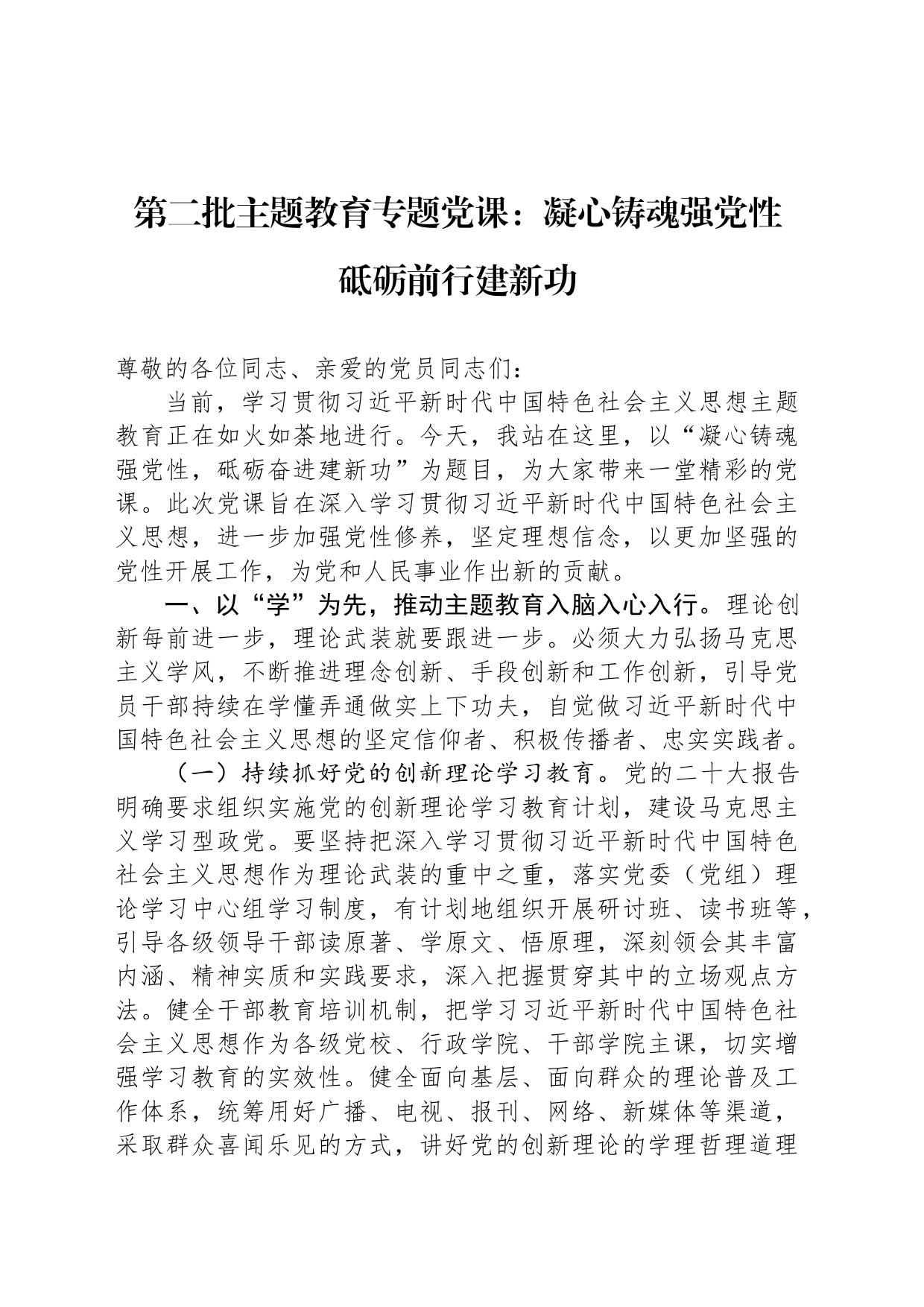 第二批主题教育专题党课：凝心铸魂强党性
砥砺前行建新功

尊敬的各位同志、亲爱的党员同志们：

当前，学习贯彻习近平新时代中国特色社会主义思想主题教育正在如火如荼地进行。今天，我站在这里，以“凝心铸魂强党性，砥砺奋进建新功”为题目，为大家带来一堂精彩的党课。此次党课旨在深入学习贯彻习近平新时代中国特色社会主义思想，进一步加强党性修养，坚定理想信念，以更加坚强的党性开展工作，为党和人民事业作出新的贡献。

一、以“学”为先，推动主题教育入脑入心入行。理论创新每前进一步，理论武装就要跟进一步。必须大力弘扬马克思主义学风，不断推进理念创新、手段创新和工作创新，引导党员干部持续在学懂弄通做实上下功夫，自觉做习近平新时代中国特色社会主义思想的坚定信仰者、积极传播者、忠实实践者。

（一）持续抓好党的创新理论学习教育。党的二十大报告明确要求组织实施党的创新理论学习教育计划，建设马克思主义学习型政党。要坚持把深入学习贯彻习近平新时代中国特色社会主义思想作为理论武装的重中之重，落实党委（党组）理论学习中心组学习制度，有计划地组织开展研讨班、读书班等，引导各级领导干部读原著、学原文、悟原理，深刻领会其丰富内涵、精神实质和实践要求，深入把握贯穿其中的立场观点方法。健全干部教育培训机制，把学习习近平新时代中国特色社会主义思想作为各级党校、行政学院、干部学院主课，切实增强学习教育的实效性。健全面向基层、面向群众的理论普及工作体系，统筹用好广播、电视、报刊、网络、新媒体等渠道，采取群众喜闻乐见的方式，讲好党的创新理论的学理哲理道理